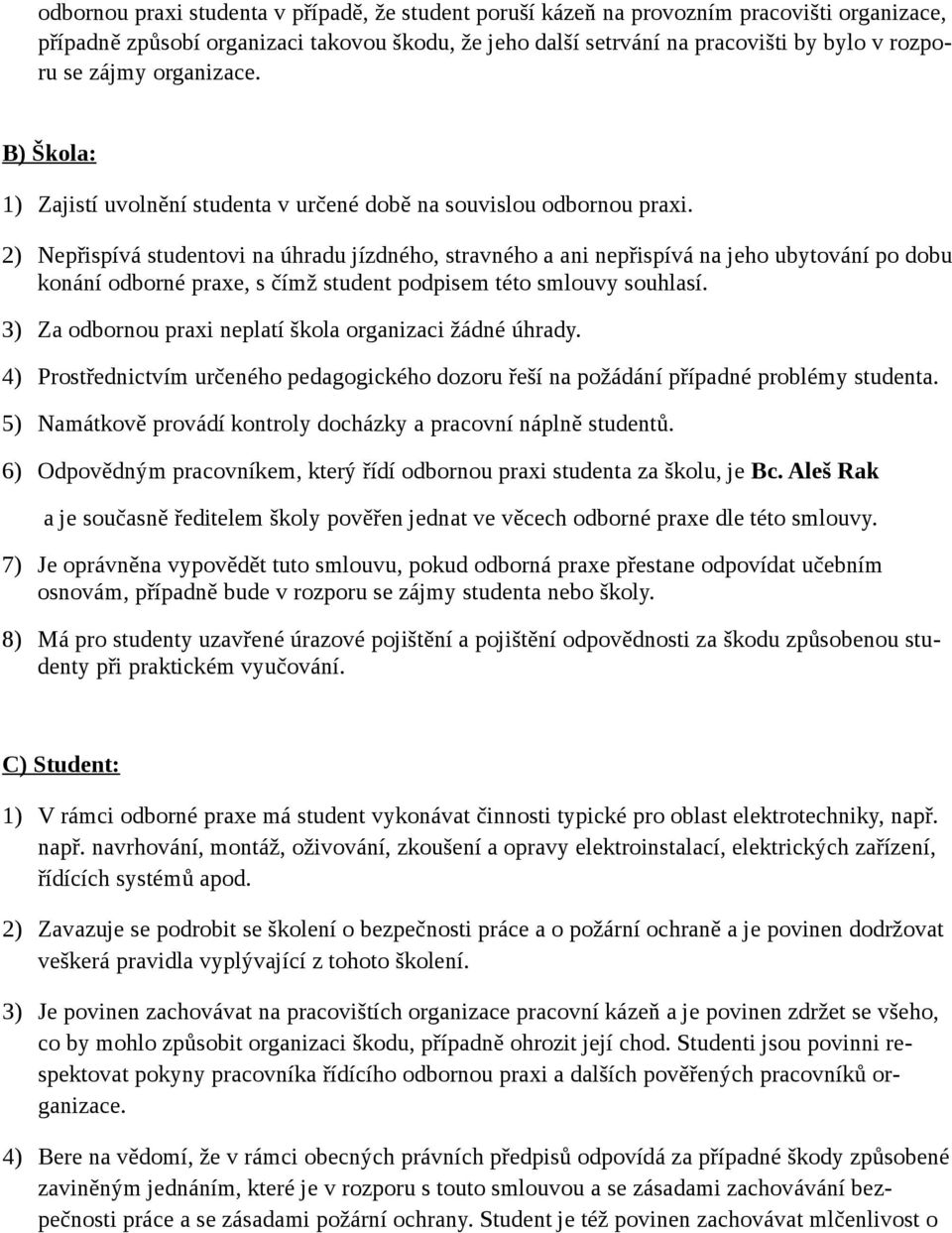 odbornou praxi studenta v případě, že student poruší kázeň na provozním pracovišti organizace, případně způsobí organizaci takovou škodu, že jeho další setrvání na pracovišti by bylo v rozporu se zájmy organizace.

B) Škola:

1) Zajistí uvolnění studenta v určené době na souvislou odbornou praxi.

2) Nepřispívá studentovi na úhradu jízdného, stravného a ani nepřispívá na jeho ubytování po dobu konání odborné praxe, s čímž student podpisem této smlouvy souhlasí.

3) Za odbornou praxi neplatí škola organizaci žádné úhrady.

4) Prostřednictvím určeného pedagogického dozoru řeší na požádání případné problémy studenta.

5) Namátkově provádí kontroly docházky a pracovní náplně studentů.

6) Odpovědným pracovníkem, který řídí odbornou praxi studenta za školu, je Bc. Aleš Rak

a je současně ředitelem školy pověřen jednat ve věcech odborné praxe dle této smlouvy.

7) Je oprávněna vypovědět tuto smlouvu, pokud odborná praxe přestane odpovídat učebním osnovám, případně bude v rozporu se zájmy studenta nebo školy.

8) Má pro studenty uzavřené úrazové pojištění a pojištění odpovědnosti za škodu způsobenou studenty při praktickém vyučování.

C) Student:

1) V rámci odborné praxe má student vykonávat činnosti typické pro oblast elektrotechniky, např. např. navrhování, montáž, oživování, zkoušení a opravy elektroinstalací, elektrických zařízení, řídících systémů apod.

2) Zavazuje se podrobit se školení o bezpečnosti práce a o požární ochraně a je povinen dodržovat veškerá pravidla vyplývající z tohoto školení.

3) Je povinen zachovávat na pracovištích organizace pracovní kázeň a je povinen zdržet se všeho, co by mohlo způsobit organizaci škodu, případně ohrozit její chod. Studenti jsou povinni respektovat pokyny pracovníka řídícího odbornou praxi a dalších pověřených pracovníků organizace.

4) Bere na vědomí, že v rámci obecných právních předpisů odpovídá za případné škody způsobené zaviněným jednáním, které je v rozporu s touto smlouvou a se zásadami zachovávání bezpečnosti práce a se zásadami požární ochrany. Student je též povinen zachovávat mlčenlivost o